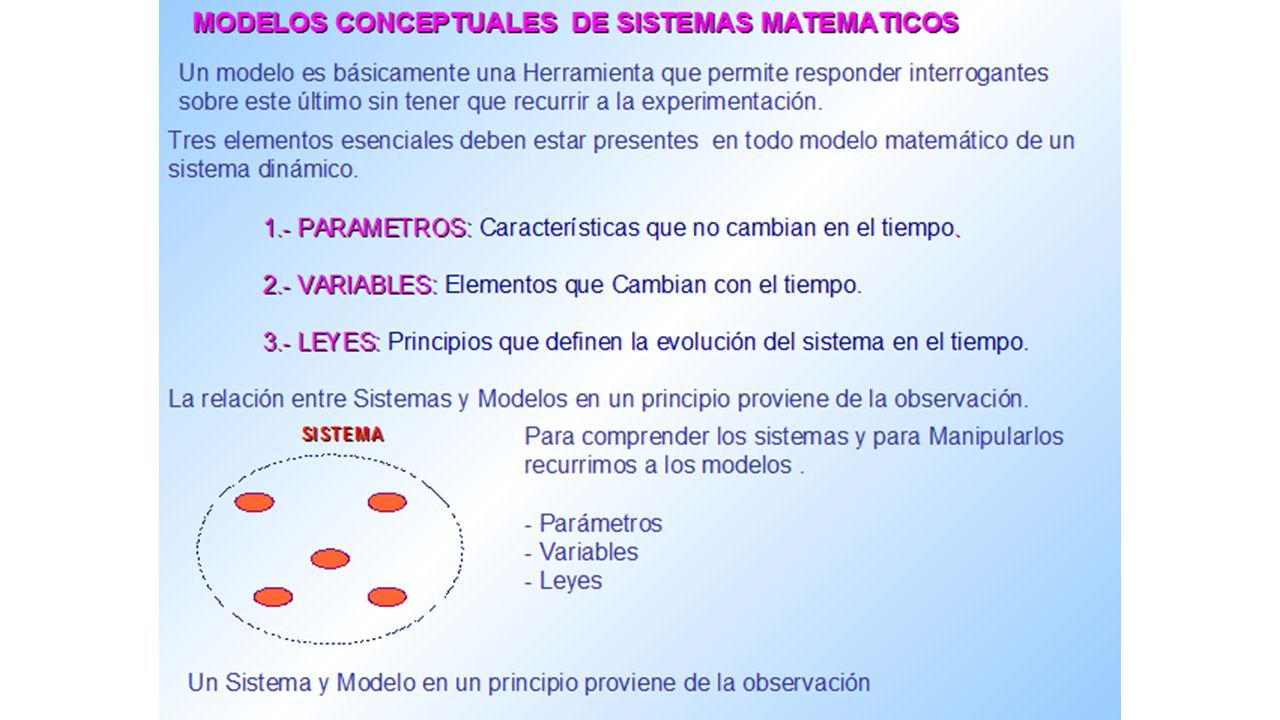 MODELOS CONCEPTUALES DE SISTEMAS MATEMATICOS

Un modelo es básicamente una Herramienta que permite responder interrogantes sobre este último sin tener que recurrir a la experimentación.

Tres elementos esenciales deben estar presentes en todo modelo matemático de un sistema dinámico.

1.- PARAMETROS: Características que no cambian en el tiempo.

2.- VARIABLES: Elementos que Cambian con el tiempo.

3.- LEYES: Principios que definen la evolución del sistema en el tiempo.

La relación entre Sistemas y Modelos en un principio proviene de la observación.

SISTEMA

Para comprender los sistemas y para Manipularlos recurrimos a los modelos .

- Parámetros
- Variables
- Leyes

Un Sistema y Modelo en un principio proviene de la observación